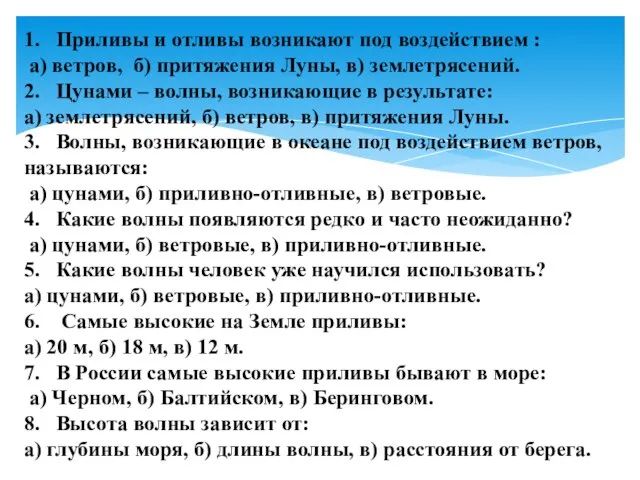 1. Приливы и отливы возникают под воздействием :
а) ветров, б) притяжения Луны, в) землетрясений.
2. Цунами – волны, возникающие в результате:
а) землетрясений, б) ветров, в) притяжения Луны.
3. Волны, возникающие в океане под воздействием ветров, называются:
а) цунами, б) приливно-отливные, в) ветровые.
4. Какие волны появляются редко и часто неожиданно?
а) цунами, б) ветровые, в) приливно-отливные.
5. Какие волны человек уже научился использовать?
а) цунами, б) ветровые, в) приливно-отливные.
6. Самые высокие на Земле приливы:
а) 20 м, б) 18 м, в) 12 м.
7. В России самые высокие приливы бывают в море:
а) Черном, б) Балтийском, в) Беринговом.
8. Высота волны зависит от:
а) глубины моря, б) длины волны, в) расстояния от берега.